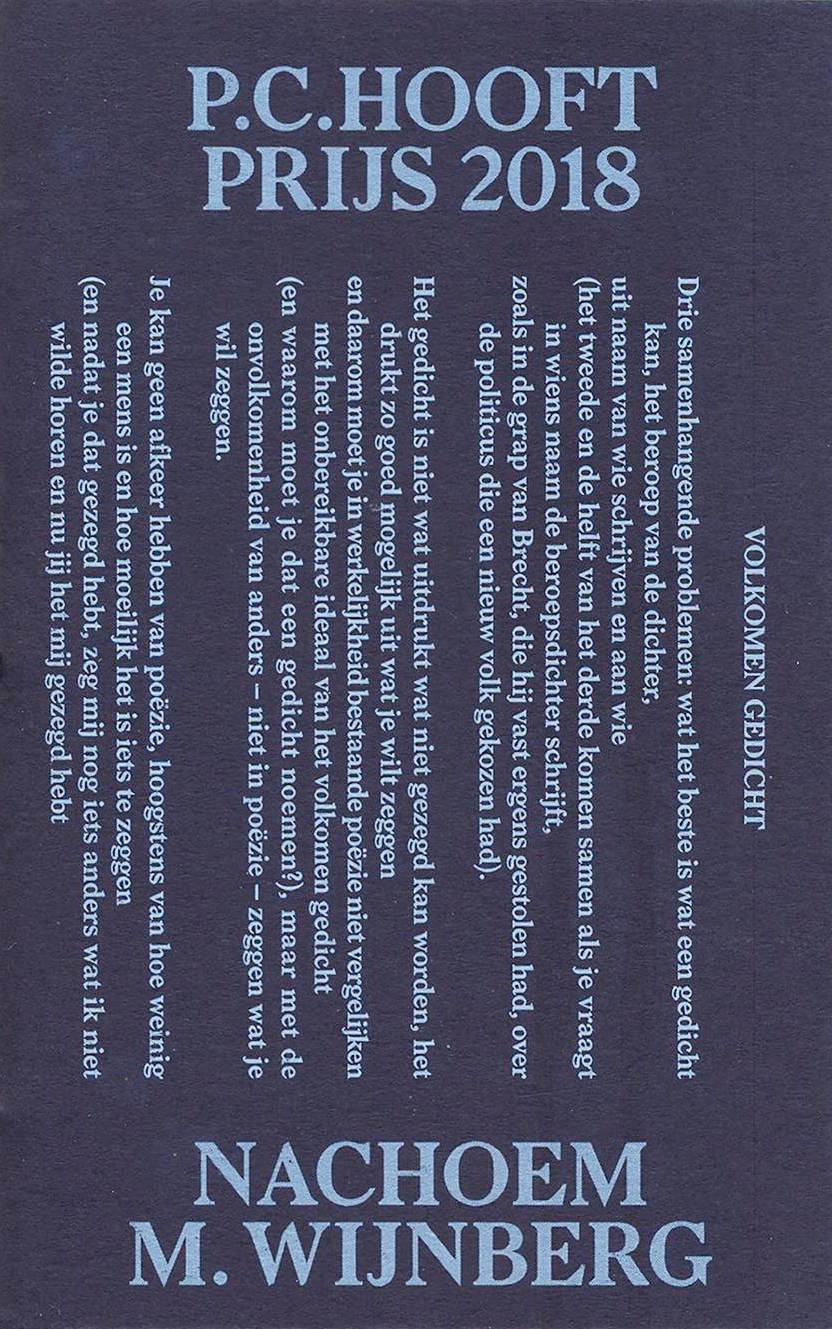 P.C.HOOFT
PRIJS 2018

VOLKOMEN GEDICHT

Drie samenhangende problemen: wat het beste is wat een gedicht kan, het beroep van de dichter, uit naam van wie schrijven en aan wie (het tweede en de helft van het derde komen samen als je vraagt in wiens naam de beroepsdichter schrijft, zoals in de grap van Brecht, die hij vast ergens gestolen had, over de politicus die een nieuw volk gekozen had).

Het gedicht is niet wat uitdrukt wat niet gezegd kan worden, het drukt zo goed mogelijk uit wat je wilt zeggen en daarom moet je in werkelijkheid bestaande poëzie niet vergelijken met het onbereikbare ideaal van het volkomen gedicht (en waarom moet je dat een gedicht noemen?), maar met de onvolkomenheid van anders – niet in poëzie – zeggen wat je wil zeggen.

Je kan geen afkeer hebben van poëzie, hoogstens van hoe weinig een mens is en hoe moeilijk het is iets te zeggen (en nadat je dat gezegd hebt, zeg mij nog iets anders wat ik niet wilde horen en nu jij het mij gezegd hebt

NACHOEM
M. WIJNBERG